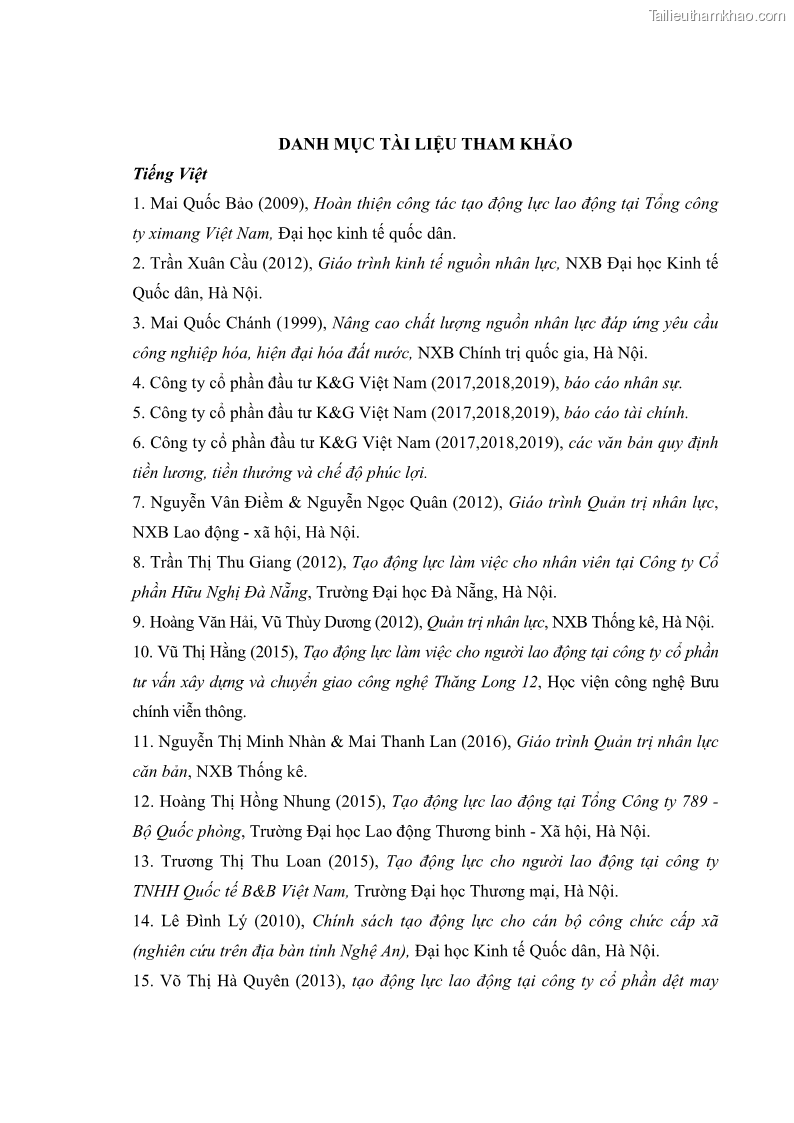 Tailieuthamkhao.com

DANH MỤC TÀI LIỆU THAM KHẢO

Tiếng Việt

1. Mai Quốc Bảo (2009), Hoàn thiện công tác tạo động lực lao động tại Tổng công ty ximang Việt Nam, Đại học kinh tế quốc dân.

2. Trần Xuân Cầu (2012), Giáo trình kinh tế nguồn nhân lực, NXB Đại học Kinh tế Quốc dân, Hà Nội.

3. Mai Quốc Chánh (1999), Nâng cao chất lượng nguồn nhân lực đáp ứng yêu cầu công nghiệp hóa, hiện đại hóa đất nước, NXB Chính trị quốc gia, Hà Nội.

4. Công ty cổ phần đầu tư K&G Việt Nam (2017,2018,2019), báo cáo nhân sự.

5. Công ty cổ phần đầu tư K&G Việt Nam (2017,2018,2019), báo cáo tài chính.

6. Công ty cổ phần đầu tư K&G Việt Nam (2017,2018,2019), các văn bản quy định tiền lương, tiền thưởng và chế độ phúc lợi.

7. Nguyễn Vân Điềm & Nguyễn Ngọc Quân (2012), Giáo trình Quản trị nhân lực, NXB Lao động - xã hội, Hà Nội.

8. Trần Thị Thu Giang (2012), Tạo động lực làm việc cho nhân viên tại Công ty Cổ phần Hữu Nghị Đà Nẵng, Trường Đại học Đà Nẵng, Hà Nội.

9. Hoàng Văn Hải, Vũ Thùy Dương (2012), Quản trị nhân lực, NXB Thống kê, Hà Nội.

10. Vũ Thị Hằng (2015), Tạo động lực làm việc cho người lao động tại công ty cổ phần tư vấn xây dựng và chuyển giao công nghệ Thăng Long 12, Học viện công nghệ Bưu chính viễn thông.

11. Nguyễn Thị Minh Nhàn & Mai Thanh Lan (2016), Giáo trình Quản trị nhân lực căn bản, NXB Thống kê.

12. Hoàng Thị Hồng Nhung (2015), Tạo động lực lao động tại Tổng Công ty 789 - Bộ Quốc phòng, Trường Đại học Lao động Thương binh - Xã hội, Hà Nội.

13. Trương Thị Thu Loan (2015), Tạo động lực cho người lao động tại công ty TNHH Quốc tế B&B Việt Nam, Trường Đại học Thương mại, Hà Nội.

14. Lê Đình Lý (2010), Chính sách tạo động lực cho cán bộ công chức cấp xã (nghiên cứu trên địa bàn tỉnh Nghệ An), Đại học Kinh tế Quốc dân, Hà Nội.

15. Võ Thị Hà Quyên (2013), tạo động lực lao động tại công ty cổ phần dệt may